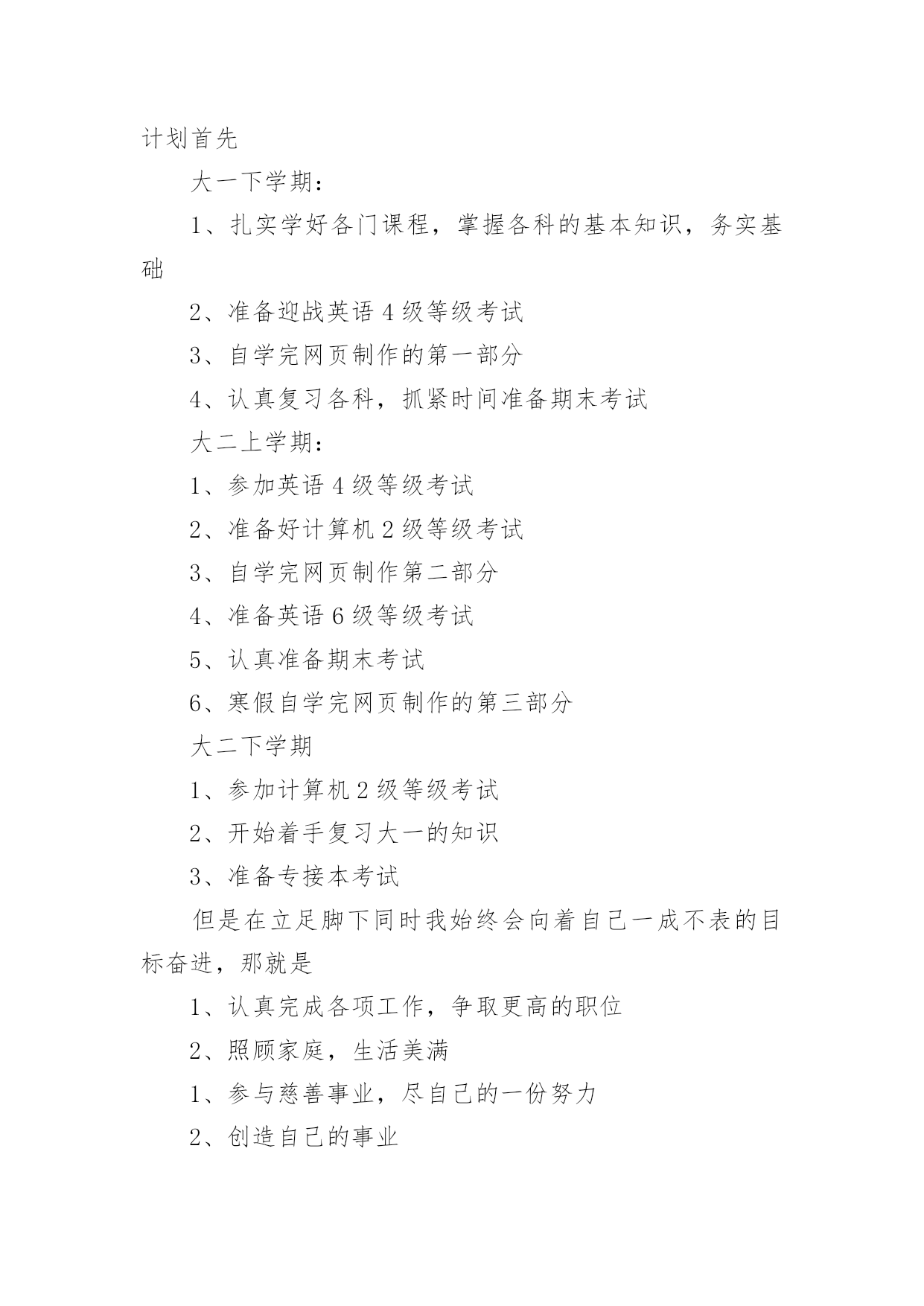 计划首先

大一下学期：

1、扎实学好各门课程，掌握各科的基本知识，务实基础

2、准备迎战英语 4 级等级考试

3、自学完网页制作的第一部分

4、认真复习各科，抓紧时间准备期末考试

大二上学期：

1、参加英语 4 级等级考试

2、准备好计算机 2 级等级考试

3、自学完网页制作第二部分

4、准备英语 6 级等级考试

5、认真准备期末考试

6、寒假自学完网页制作的第三部分

大二下学期

1、参加计算机 2 级等级考试

2、开始着手复习大一的知识

3、准备专接本考试

但是在立足脚下同时我始终会向着自己一成不表的目标奋进，那就是

1、认真完成各项工作，争取更高的职位

2、照顾家庭，生活美满

1、参与慈善事业，尽自己的一份努力

2、创造自己的事业